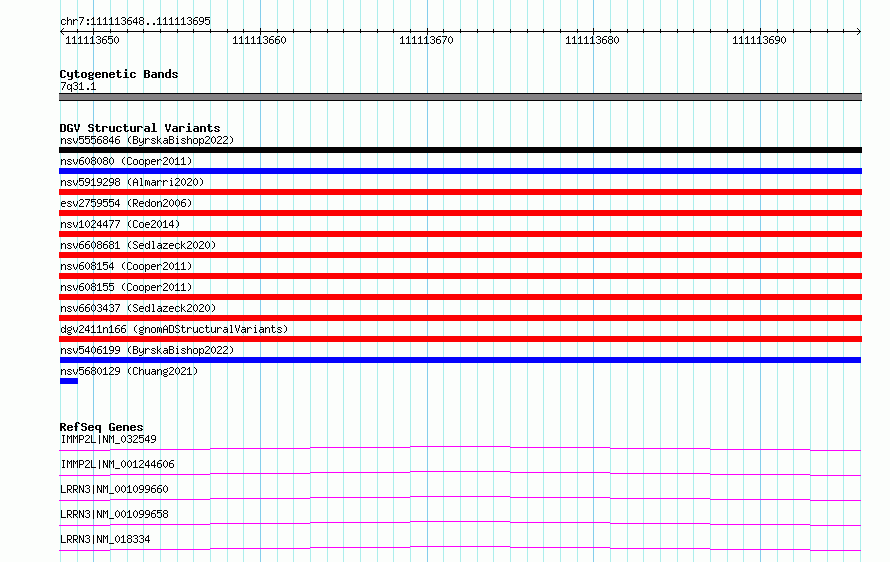 chr7:111113648..111113695

111113650 111113660 111113670 111113680 111113690

Cytogenetic Bands
7q31.1

DGV Structural Variants
nsv5556846 (ByrskaBishop2022)
nsv608080 (Cooper2011)
nsv5919298 (Almarri2020)
esv2759554 (Redon2006)
nsv1024477 (Coe2014)
nsv6608681 (Sedlazeck2020)
nsv608154 (Cooper2011)
nsv608155 (Cooper2011)
nsv6603437 (Sedlazeck2020)
dgv2411n166 (gnomADStructuralVariants)
nsv5406199 (ByrskaBishop2022)
nsv5680129 (Chuang2021)

RefSeq Genes
IMMP2L|NM_032549
IMMP2L|NM_001244606
LRRN3|NM_001099660
LRRN3|NM_001099658
LRRN3|NM_018334